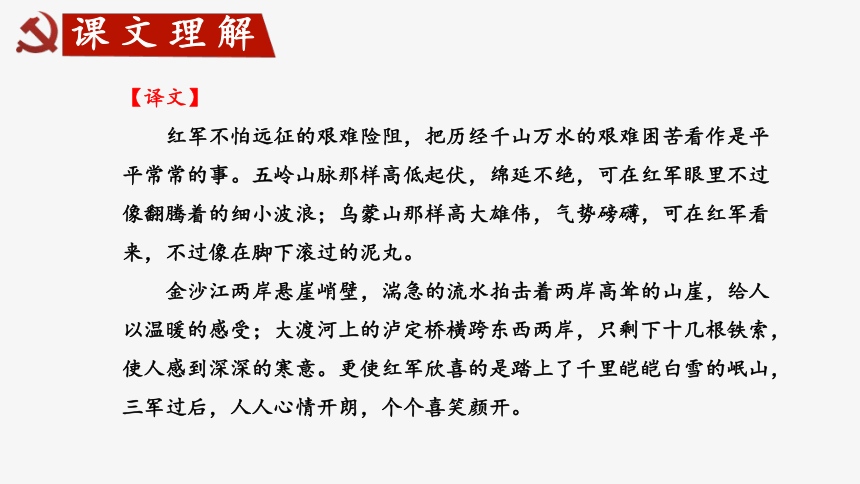 课文理解

【译文】

红军不怕远征的艰难险阻，把历经千山万水的艰难困苦看作是平平常常的事。五岭山脉那样高低起伏，绵延不绝，可在红军眼里不过像翻腾着的细小波浪；乌蒙山那样高大雄伟，气势磅礴，可在红军看来，不过像在脚下滚过的泥丸。

金沙江两岸悬崖峭壁，湍急的流水拍击着两岸高耸的山崖，给人以温暖的感受；大渡河上的泸定桥横跨东西两岸，只剩下十几根铁索，使人感到深深的寒意。更使红军欣喜的是踏上了千里皑皑白雪的岷山，三军过后，人人心情开朗，个个喜笑颜开。